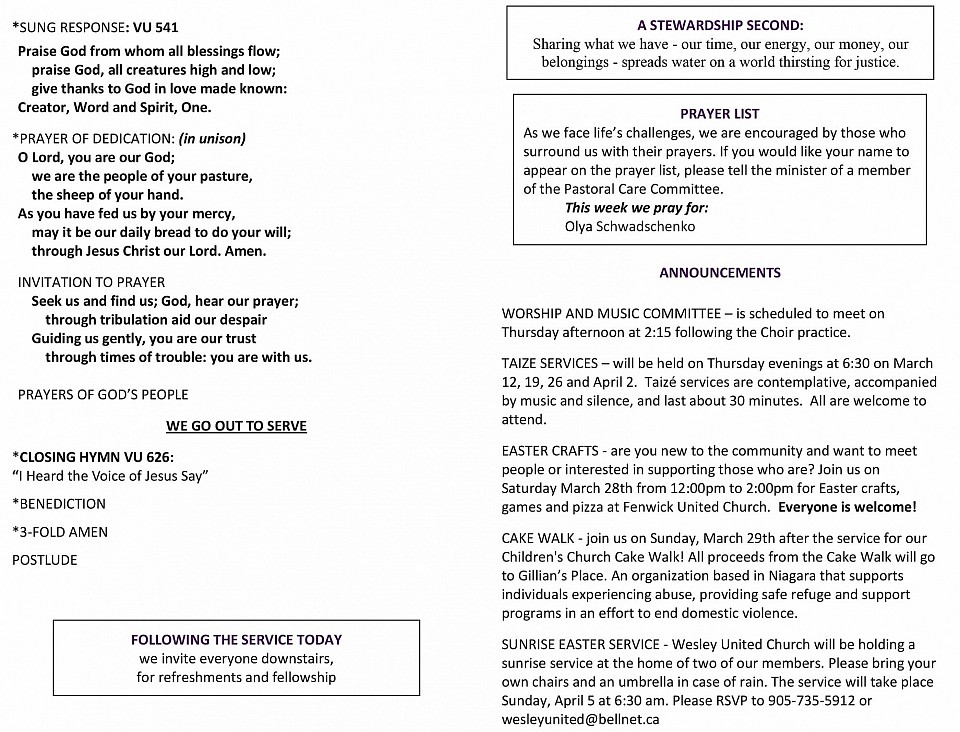 *SUNG RESPONSE: VU 541
Praise God from whom all blessings flow;
praise God, all creatures high and low;
give thanks to God in love made known:
Creator, Word and Spirit, One.

*PRAYER OF DEDICATION: (in unison)
O Lord, you are our God;
we are the people of your pasture,
the sheep of your hand.
As you have fed us by your mercy,
may it be our daily bread to do your will;
through Jesus Christ our Lord. Amen.

INVITATION TO PRAYER
Seek us and find us; God, hear our prayer;
through tribulation aid our despair
Guiding us gently, you are our trust
through times of trouble: you are with us.

PRAYERS OF GOD'S PEOPLE

WE GO OUT TO SERVE

*CLOSING HYMN VU 626:
"I Heard the Voice of Jesus Say"

*BENEDICTION

*3-FOLD AMEN

POSTLUDE

FOLLOWING THE SERVICE TODAY
we invite everyone downstairs,
for refreshments and fellowship

A STEWARDSHIP SECOND:
Sharing what we have - our time, our energy, our money, our belongings - spreads water on a world thirsting for justice.

PRAYER LIST
As we face life's challenges, we are encouraged by those who surround us with their prayers. If you would like your name to appear on the prayer list, please tell the minister of a member of the Pastoral Care Committee.
This week we pray for:
Olya Schwadschenko

ANNOUNCEMENTS

WORSHIP AND MUSIC COMMITTEE – is scheduled to meet on Thursday afternoon at 2:15 following the Choir practice.

TAIZE SERVICES – will be held on Thursday evenings at 6:30 on March 12, 19, 26 and April 2. Taizé services are contemplative, accompanied by music and silence, and last about 30 minutes. All are welcome to attend.

EASTER CRAFTS - are you new to the community and want to meet people or interested in supporting those who are? Join us on Saturday March 28th from 12:00pm to 2:00pm for Easter crafts, games and pizza at Fenwick United Church. Everyone is welcome!

CAKE WALK - join us on Sunday, March 29th after the service for our Children's Church Cake Walk! All proceeds from the Cake Walk will go to Gillian's Place. An organization based in Niagara that supports individuals experiencing abuse, providing safe refuge and support programs in an effort to end domestic violence.

SUNRISE EASTER SERVICE - Wesley United Church will be holding a sunrise service at the home of two of our members. Please bring your own chairs and an umbrella in case of rain. The service will take place Sunday, April 5 at 6:30 am. Please RSVP to 905-735-5912 or wesleyunited@bellnet.ca